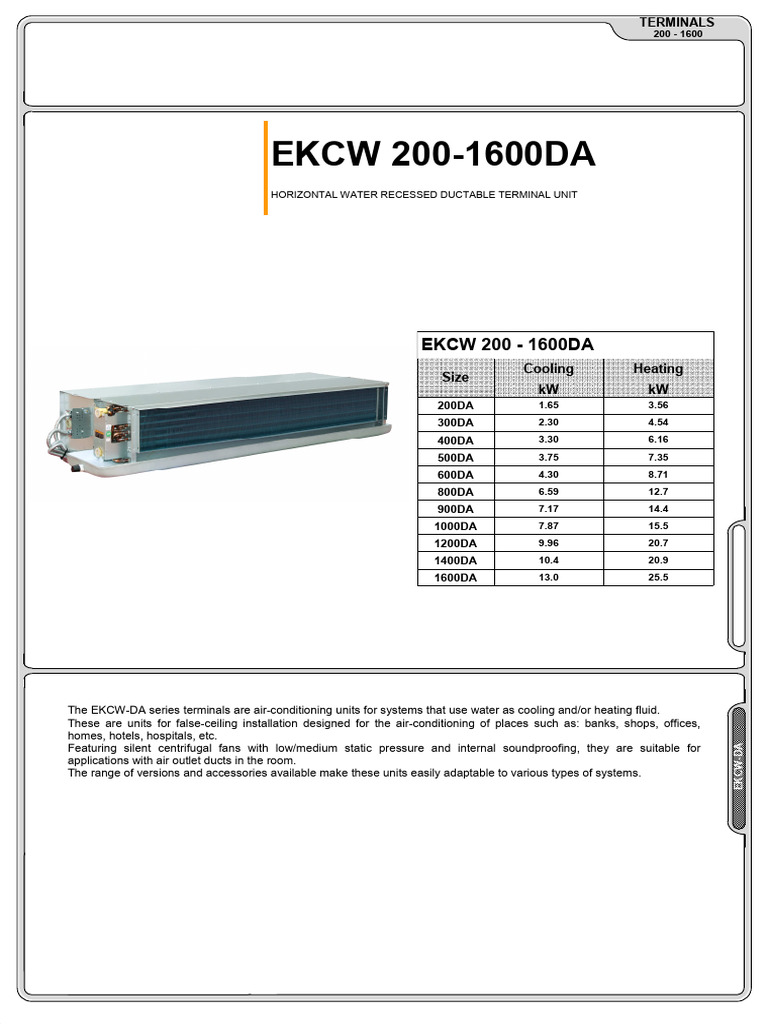 TERMINALS
200 - 1600

EKCW 200-1600DA

HORIZONTAL WATER RECESSED DUCTABLE TERMINAL UNIT

EKCW 200 - 1600DA

| Size | Cooling kW | Heating kW |
|---|---|---|
| 200DA | 1.65 | 3.56 |
| 300DA | 2.30 | 4.54 |
| 400DA | 3.30 | 6.16 |
| 500DA | 3.75 | 7.35 |
| 600DA | 4.30 | 8.71 |
| 800DA | 6.59 | 12.7 |
| 900DA | 7.17 | 14.4 |
| 1000DA | 7.87 | 15.5 |
| 1200DA | 9.96 | 20.7 |
| 1400DA | 10.4 | 20.9 |
| 1600DA | 13.0 | 25.5 |

The EKCW-DA series terminals are air-conditioning units for systems that use water as cooling and/or heating fluid.
These are units for false-ceiling installation designed for the air-conditioning of places such as: banks, shops, offices, homes, hotels, hospitals, etc.
Featuring silent centrifugal fans with low/medium static pressure and internal soundproofing, they are suitable for applications with air outlet ducts in the room.
The range of versions and accessories available make these units easily adaptable to various types of systems.

EKCW-DA